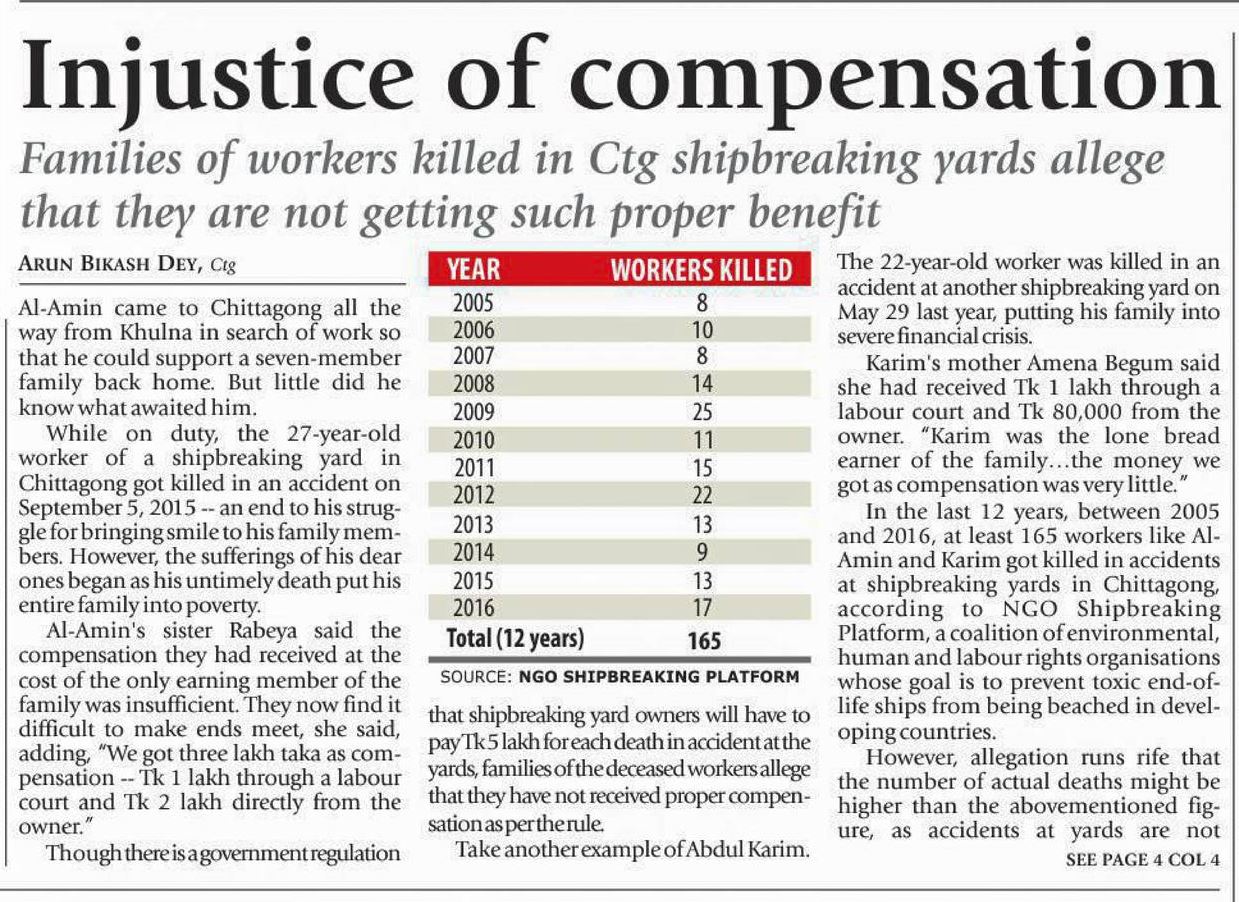 Injustice of compensation

Families of workers killed in Ctg shipbreaking yards allege that they are not getting such proper benefit

ARUN BIKASH DEY, Ctg

Al-Amin came to Chittagong all the way from Khulna in search of work so that he could support a seven-member family back home. But little did he know what awaited him.

While on duty, the 27-year-old worker of a shipbreaking yard in Chittagong got killed in an accident on September 5, 2015 -- an end to his struggle for bringing smile to his family members. However, the sufferings of his dear ones began as his untimely death put his entire family into poverty.

Al-Amin's sister Rabeya said the compensation they had received at the cost of the only earning member of the family was insufficient. They now find it difficult to make ends meet, she said, adding, "We got three lakh taka as compensation -- Tk 1 lakh through a labour court and Tk 2 lakh directly from the owner."

Though there is a government regulation

| YEAR | WORKERS KILLED |
|---|---|
| 2005 | 8 |
| 2006 | 10 |
| 2007 | 8 |
| 2008 | 14 |
| 2009 | 25 |
| 2010 | 11 |
| 2011 | 15 |
| 2012 | 22 |
| 2013 | 13 |
| 2014 | 9 |
| 2015 | 13 |
| 2016 | 17 |
| Total (12 years) | 165 |

SOURCE: NGO SHIPBREAKING PLATFORM

that shipbreaking yard owners will have to pay Tk 5 lakh for each death in accident at the yards, families of the deceased workers allege that they have not received proper compensation as per the rule.

Take another example of Abdul Karim.

The 22-year-old worker was killed in an accident at another shipbreaking yard on May 29 last year, putting his family into severe financial crisis.

Karim's mother Amena Begum said she had received Tk 1 lakh through a labour court and Tk 80,000 from the owner. "Karim was the lone bread earner of the family...the money we got as compensation was very little."

In the last 12 years, between 2005 and 2016, at least 165 workers like Al-Amin and Karim got killed in accidents at shipbreaking yards in Chittagong, according to NGO Shipbreaking Platform, a coalition of environmental, human and labour rights organisations whose goal is to prevent toxic end-of-life ships from being beached in developing countries.

However, allegation runs rife that the number of actual deaths might be higher than the abovementioned figure, as accidents at yards are not

SEE PAGE 4 COL 4